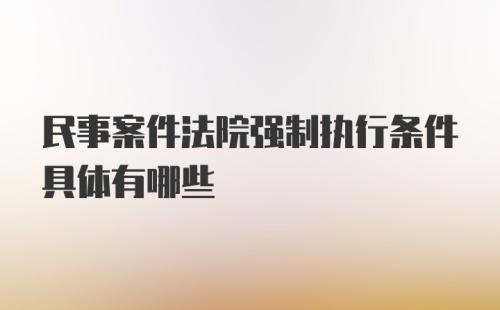 民事案件法院强制执行条件具体有哪些